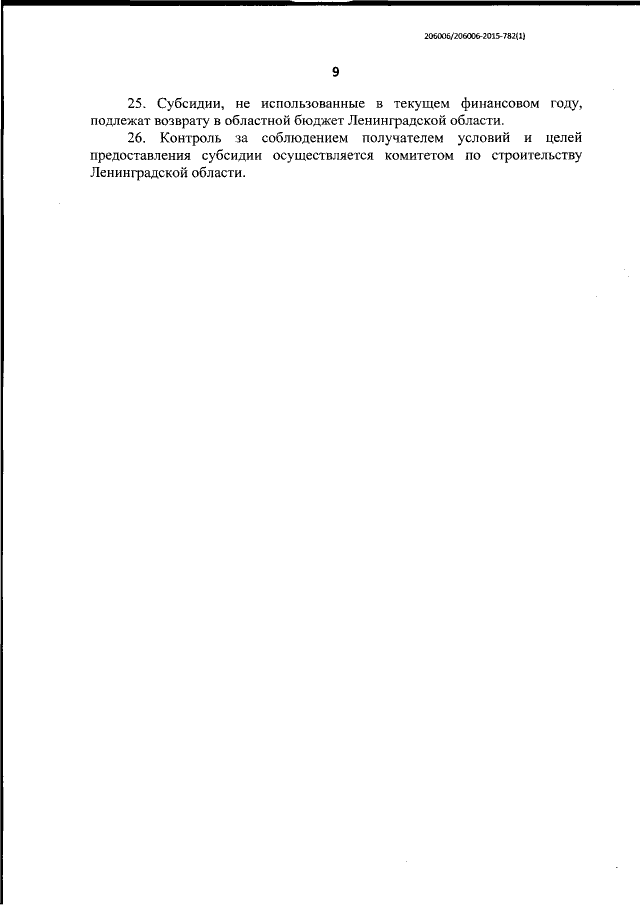 206006/206006-2015-782(1)

9

25. Субсидии, не использованные в текущем финансовом году, подлежат возврату в областной бюджет Ленинградской области.

26. Контроль за соблюдением получателем условий и целей предоставления субсидии осуществляется комитетом по строительству Ленинградской области.